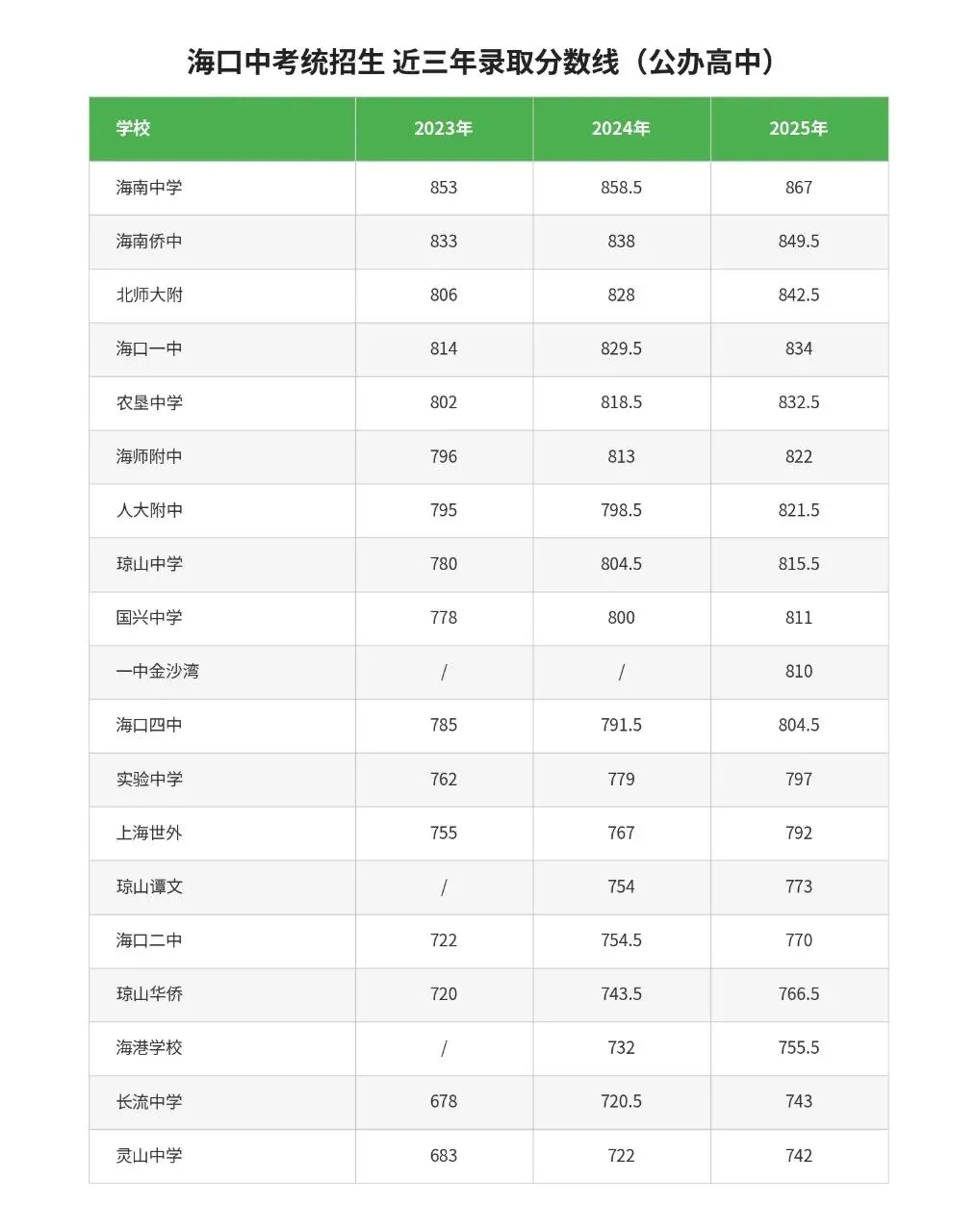 海口中考统招生 近三年录取分数线（公办高中）

| 学校 | 2023年 | 2024年 | 2025年 |
|---|---|---|---|
| 海南中学 | 853 | 858.5 | 867 |
| 海南侨中 | 833 | 838 | 849.5 |
| 北师大附 | 806 | 828 | 842.5 |
| 海口一中 | 814 | 829.5 | 834 |
| 农垦中学 | 802 | 818.5 | 832.5 |
| 海师附中 | 796 | 813 | 822 |
| 人大附中 | 795 | 798.5 | 821.5 |
| 琼山中学 | 780 | 804.5 | 815.5 |
| 国兴中学 | 778 | 800 | 811 |
| 一中金沙湾 | / | / | 810 |
| 海口四中 | 785 | 791.5 | 804.5 |
| 实验中学 | 762 | 779 | 797 |
| 上海世外 | 755 | 767 | 792 |
| 琼山谭文 | / | 754 | 773 |
| 海口二中 | 722 | 754.5 | 770 |
| 琼山华侨 | 720 | 743.5 | 766.5 |
| 海港学校 | / | 732 | 755.5 |
| 长流中学 | 678 | 720.5 | 743 |
| 灵山中学 | 683 | 722 | 742 |